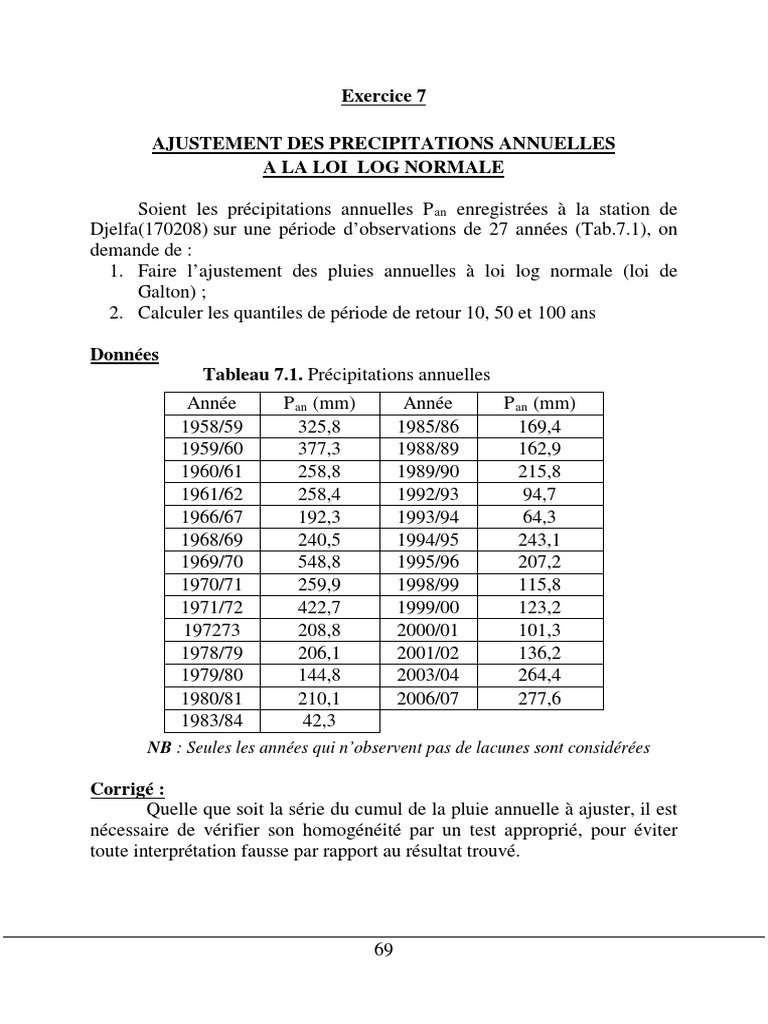 Exercice 7

AJUSTEMENT DES PRECIPITATIONS ANNUELLES A LA LOI LOG NORMALE

Soient les précipitations annuelles $P_{an}$ enregistrées à la station de Djelfa(170208) sur une période d'observations de 27 années (Tab.7.1), on demande de :
1. Faire l'ajustement des pluies annuelles à loi log normale (loi de Galton) ;
2. Calculer les quantiles de période de retour 10, 50 et 100 ans

Données

Tableau 7.1. Précipitations annuelles

| Année | $P_{an}$ (mm) | Année | $P_{an}$ (mm) |
|---|---|---|---|
| 1958/59 | 325,8 | 1985/86 | 169,4 |
| 1959/60 | 377,3 | 1988/89 | 162,9 |
| 1960/61 | 258,8 | 1989/90 | 215,8 |
| 1961/62 | 258,4 | 1992/93 | 94,7 |
| 1966/67 | 192,3 | 1993/94 | 64,3 |
| 1968/69 | 240,5 | 1994/95 | 243,1 |
| 1969/70 | 548,8 | 1995/96 | 207,2 |
| 1970/71 | 259,9 | 1998/99 | 115,8 |
| 1971/72 | 422,7 | 1999/00 | 123,2 |
| 197273 | 208,8 | 2000/01 | 101,3 |
| 1978/79 | 206,1 | 2001/02 | 136,2 |
| 1979/80 | 144,8 | 2003/04 | 264,4 |
| 1980/81 | 210,1 | 2006/07 | 277,6 |
| 1983/84 | 42,3 | | |

NB : Seules les années qui n'observent pas de lacunes sont considérées

Corrigé :
Quelle que soit la série du cumul de la pluie annuelle à ajuster, il est nécessaire de vérifier son homogénéité par un test approprié, pour éviter toute interprétation fausse par rapport au résultat trouvé.

69